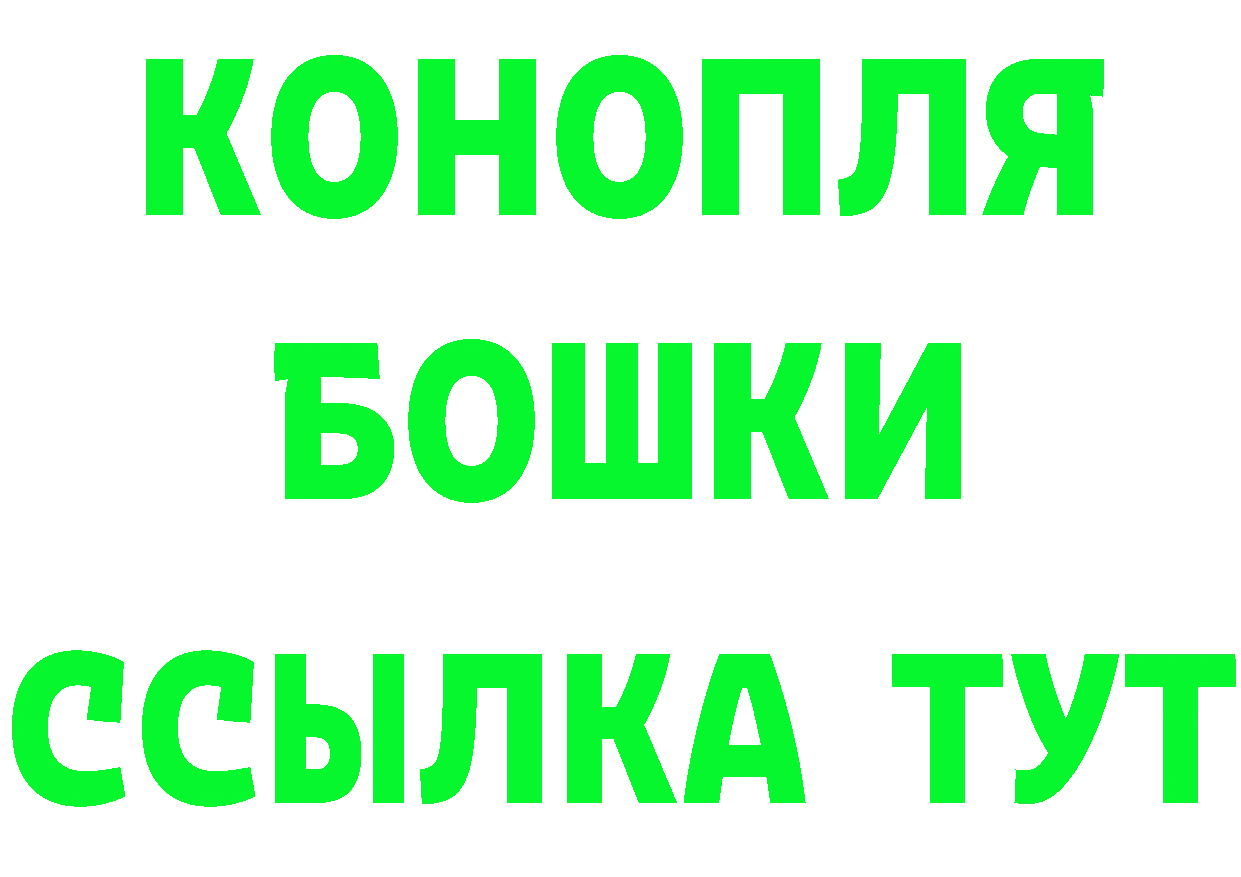 КОНОПЛЯ
БОШКИ
ССЫЛКА ТУТ